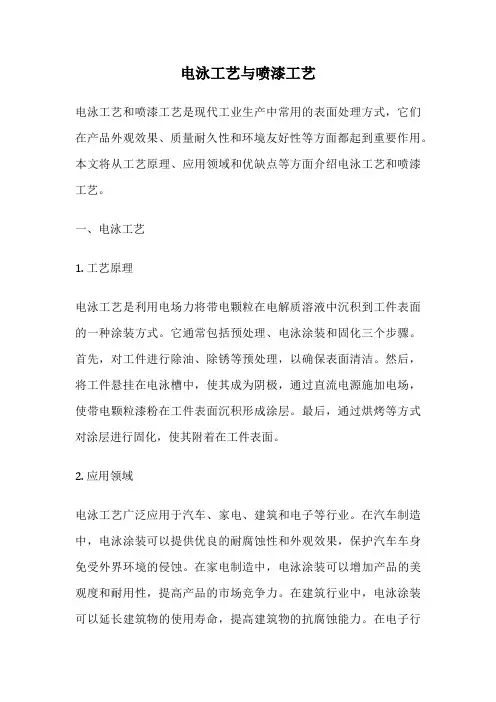 电泳工艺与喷漆工艺

电泳工艺和喷漆工艺是现代工业生产中常用的表面处理方式，它们在产品外观效果、质量耐久性和环境友好性等方面都起到重要作用。本文将从工艺原理、应用领域和优缺点等方面介绍电泳工艺和喷漆工艺。

一、电泳工艺

1. 工艺原理

电泳工艺是利用电场力将带电颗粒在电解质溶液中沉积到工件表面的一种涂装方式。它通常包括预处理、电泳涂装和固化三个步骤。首先，对工件进行除油、除锈等预处理，以确保表面清洁。然后，将工件悬挂在电泳槽中，使其成为阴极，通过直流电源施加电场，使带电颗粒漆粉在工件表面沉积形成涂层。最后，通过烘烤等方式对涂层进行固化，使其附着在工件表面。

2. 应用领域

电泳工艺广泛应用于汽车、家电、建筑和电子等行业。在汽车制造中，电泳涂装可以提供优良的耐腐蚀性和外观效果，保护汽车车身免受外界环境的侵蚀。在家电制造中，电泳涂装可以增加产品的美观度和耐用性，提高产品的市场竞争力。在建筑行业中，电泳涂装可以延长建筑物的使用寿命，提高建筑物的抗腐蚀能力。在电子行